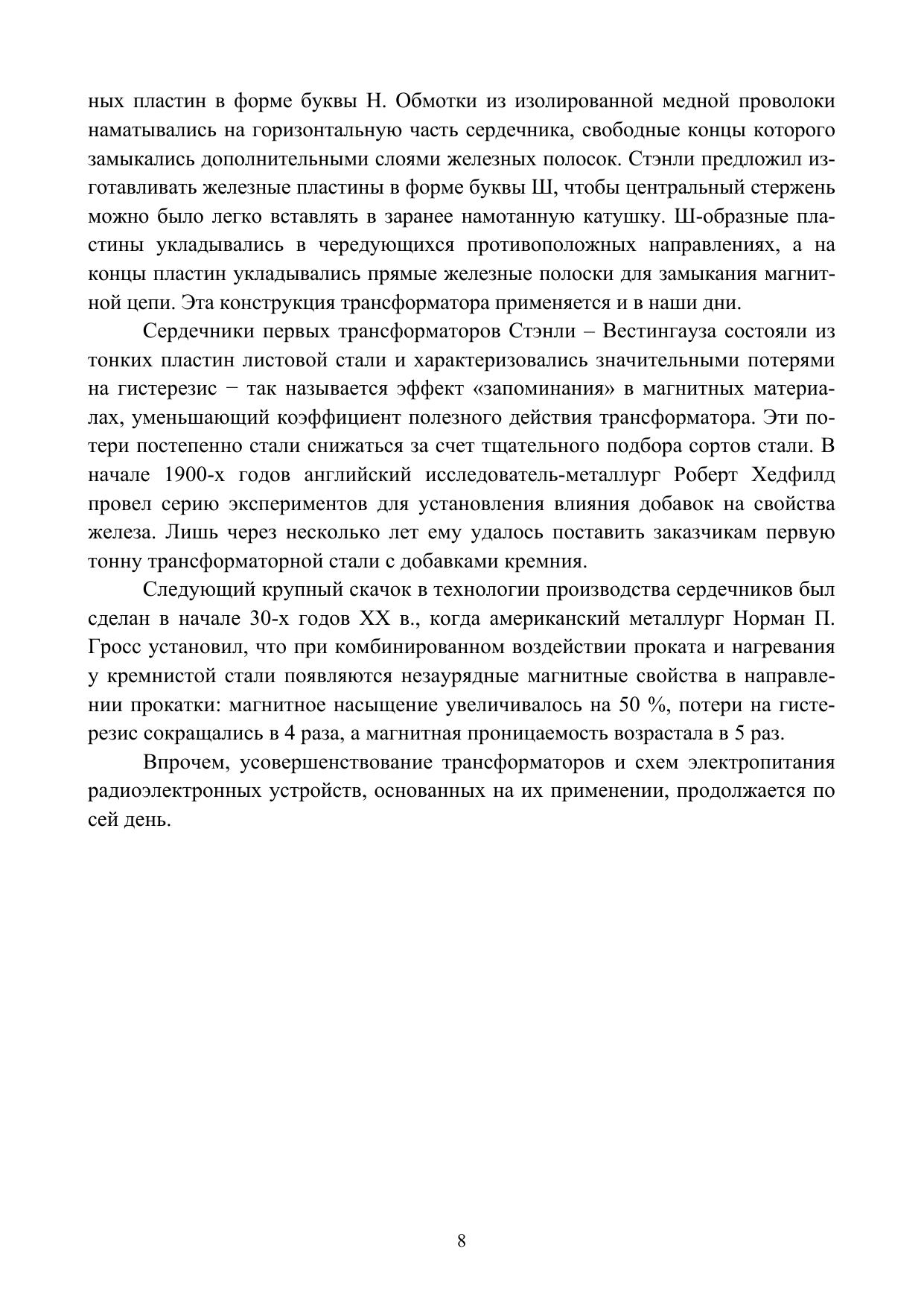 ных пластин в форме буквы Н. Обмотки из изолированной медной проволоки наматывались на горизонтальную часть сердечника, свободные концы которого замыкались дополнительными слоями железных полосок. Стэнли предложил изготавливать железные пластины в форме буквы Ш, чтобы центральный стержень можно было легко вставлять в заранее намотанную катушку. Ш-образные пластины укладывались в чередующихся противоположных направлениях, а на концы пластин укладывались прямые железные полоски для замыкания магнитной цепи. Эта конструкция трансформатора применяется и в наши дни.

Сердечники первых трансформаторов Стэнли – Вестингауза состояли из тонких пластин листовой стали и характеризовались значительными потерями на гистерезис − так называется эффект «запоминания» в магнитных материалах, уменьшающий коэффициент полезного действия трансформатора. Эти потери постепенно стали снижаться за счет тщательного подбора сортов стали. В начале 1900-х годов английский исследователь-металлург Роберт Хедфилд провел серию экспериментов для установления влияния добавок на свойства железа. Лишь через несколько лет ему удалось поставить заказчикам первую тонну трансформаторной стали с добавками кремния.

Следующий крупный скачок в технологии производства сердечников был сделан в начале 30-х годов XX в., когда американский металлург Норман П. Гросс установил, что при комбинированном воздействии проката и нагревания у кремнистой стали появляются незаурядные магнитные свойства в направлении прокатки: магнитное насыщение увеличивалось на 50 %, потери на гистерезис сокращались в 4 раза, а магнитная проницаемость возрастала в 5 раз.

Впрочем, усовершенствование трансформаторов и схем электропитания радиоэлектронных устройств, основанных на их применении, продолжается по сей день.

8